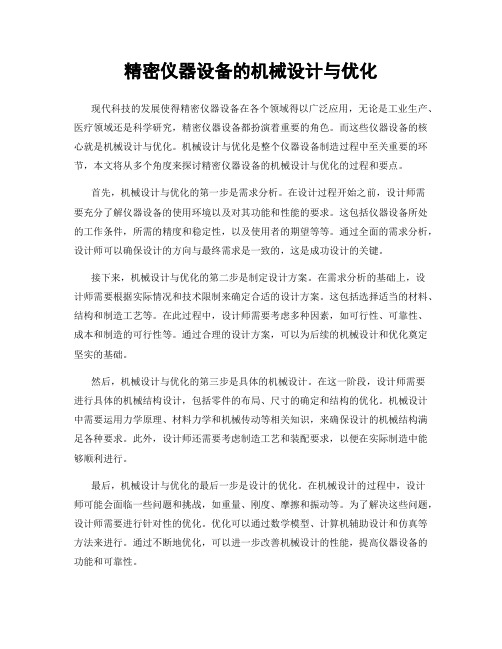 精密仪器设备的机械设计与优化

现代科技的发展使得精密仪器设备在各个领域得以广泛应用，无论是工业生产、医疗领域还是科学研究，精密仪器设备都扮演着重要的角色。而这些仪器设备的核心就是机械设计与优化。机械设计与优化是整个仪器设备制造过程中至关重要的环节，本文将从多个角度来探讨精密仪器设备的机械设计与优化的过程和要点。

首先，机械设计与优化的第一步是需求分析。在设计过程开始之前，设计师需要充分了解仪器设备的使用环境以及对其功能和性能的要求。这包括仪器设备所处的工作条件，所需的精度和稳定性，以及使用者的期望等等。通过全面的需求分析，设计师可以确保设计的方向与最终需求是一致的，这是成功设计的关键。

接下来，机械设计与优化的第二步是制定设计方案。在需求分析的基础上，设计师需要根据实际情况和技术限制来确定合适的设计方案。这包括选择适当的材料、结构和制造工艺等。在此过程中，设计师需要考虑多种因素，如可行性、可靠性、成本和制造的可行性等。通过合理的设计方案，可以为后续的机械设计和优化奠定坚实的基础。

然后，机械设计与优化的第三步是具体的机械设计。在这一阶段，设计师需要进行具体的机械结构设计，包括零件的布局、尺寸的确定和结构的优化。机械设计中需要运用力学原理、材料力学和机械传动等相关知识，来确保设计的机械结构满足各种要求。此外，设计师还需要考虑制造工艺和装配要求，以便在实际制造中能够顺利进行。

最后，机械设计与优化的最后一步是设计的优化。在机械设计的过程中，设计师可能会面临一些问题和挑战，如重量、刚度、摩擦和振动等。为了解决这些问题，设计师需要进行针对性的优化。优化可以通过数学模型、计算机辅助设计和仿真等方法来进行。通过不断地优化，可以进一步改善机械设计的性能，提高仪器设备的功能和可靠性。